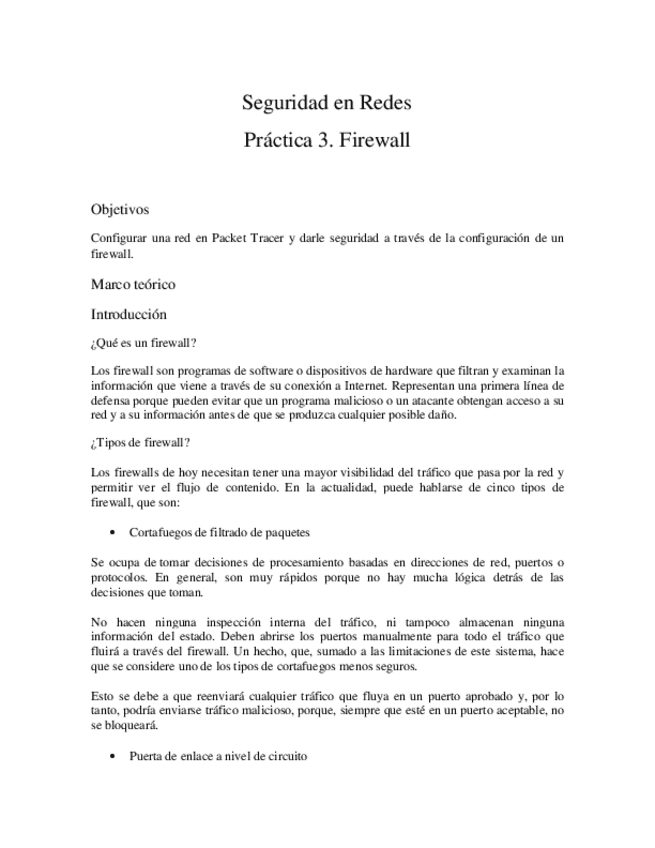 Seguridad en Redes

Práctica 3. Firewall

Objetivos

Configurar una red en Packet Tracer y darle seguridad a través de la configuración de un firewall.

Marco teórico

Introducción

¿Qué es un firewall?

Los firewall son programas de software o dispositivos de hardware que filtran y examinan la información que viene a través de su conexión a Internet. Representan una primera línea de defensa porque pueden evitar que un programa malicioso o un atacante obtengan acceso a su red y a su información antes de que se produzca cualquier posible daño.

¿Tipos de firewall?

Los firewalls de hoy necesitan tener una mayor visibilidad del tráfico que pasa por la red y permitir ver el flujo de contenido. En la actualidad, puede hablarse de cinco tipos de firewall, que son:

• Cortafuegos de filtrado de paquetes

Se ocupa de tomar decisiones de procesamiento basadas en direcciones de red, puertos o protocolos. En general, son muy rápidos porque no hay mucha lógica detrás de las decisiones que toman.

No hacen ninguna inspección interna del tráfico, ni tampoco almacenan ninguna información del estado. Deben abrirse los puertos manualmente para todo el tráfico que fluirá a través del firewall. Un hecho, que, sumado a las limitaciones de este sistema, hace que se considere uno de los tipos de cortafuegos menos seguros.

Esto se debe a que reenviará cualquier tráfico que fluya en un puerto aprobado y, por lo tanto, podría enviarse tráfico malicioso, porque, siempre que esté en un puerto aceptable, no se bloqueará.

• Puerta de enlace a nivel de circuito